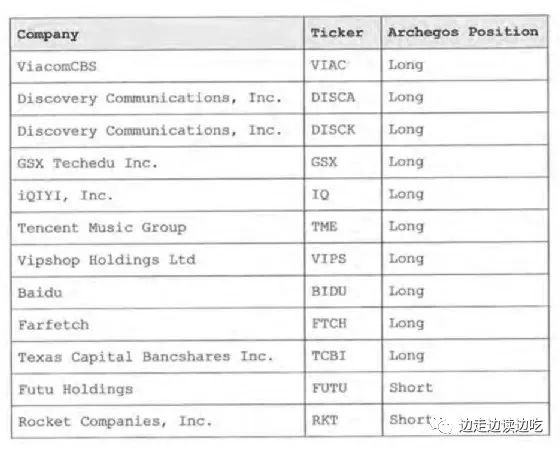 | Company | Ticker | Archegos Position |
|---|---|---|
| ViacomCBS | VIAC | Long |
| Discovery Communications, Inc. | DISCA | Long |
| Discovery Communications, Inc. | DISCK | Long |
| GSX Techedu Inc. | GSX | Long |
| iQIYI, Inc. | IQ | Long |
| Tencent Music Group | TME | Long |
| Vipshop Holdings Ltd | VIPS | Long |
| Baidu | BIDU | Long |
| Farfetch | FTCH | Long |
| Texas Capital Bancshares Inc. | TCBI | Long |
| Futu Holdings | FUTU | Short |
| Rocket Companies, Inc. | RKT | Short |

边走边读边吃